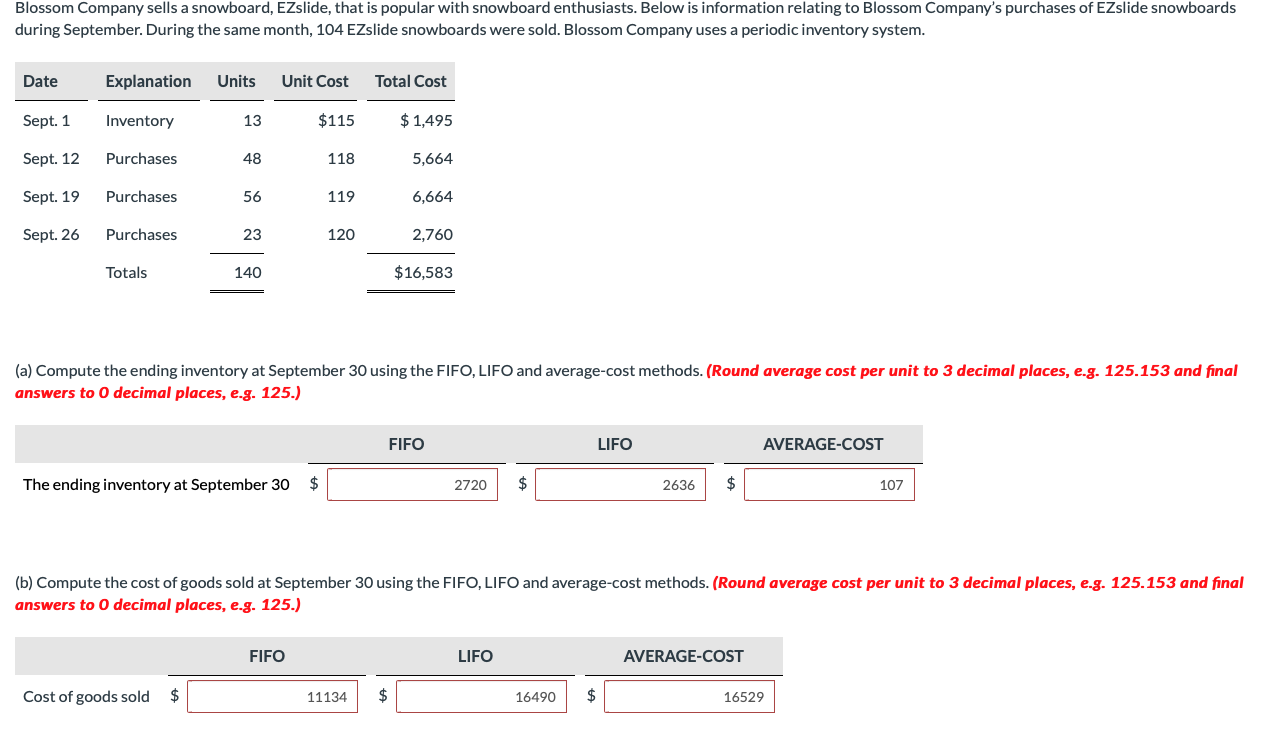 Blossom Company sells a snowboard, EZslide, that is popular with snowboard enthusiasts. Below is information relating to Blossom Company's purchases of EZslide snowboards during September. During the same month, 104 EZslide snowboards were sold. Blossom Company uses a periodic inventory system.

| Date | Explanation | Units | Unit Cost | Total Cost |
|---|---|---|---|---|
| Sept. 1 | Inventory | 13 | $115 | $ 1,495 |
| Sept. 12 | Purchases | 48 | 118 | 5,664 |
| Sept. 19 | Purchases | 56 | 119 | 6,664 |
| Sept. 26 | Purchases | 23 | 120 | 2,760 |
| | Totals | 140 | | $16,583 |

(a) Compute the ending inventory at September 30 using the FIFO, LIFO and average-cost methods. (Round average cost per unit to 3 decimal places, e.g. 125.153 and final answers to 0 decimal places, e.g. 125.)

| | FIFO | LIFO | AVERAGE-COST |
|---|---|---|---|
| The ending inventory at September 30 | $ 2720 | $ 2636 | $ 107 |

(b) Compute the cost of goods sold at September 30 using the FIFO, LIFO and average-cost methods. (Round average cost per unit to 3 decimal places, e.g. 125.153 and final answers to 0 decimal places, e.g. 125.)

| | FIFO | LIFO | AVERAGE-COST |
|---|---|---|---|
| Cost of goods sold | $ 11134 | $ 16490 | $ 16529 |